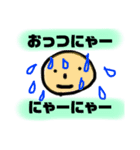 おっつにゃー

にゃーにゃー